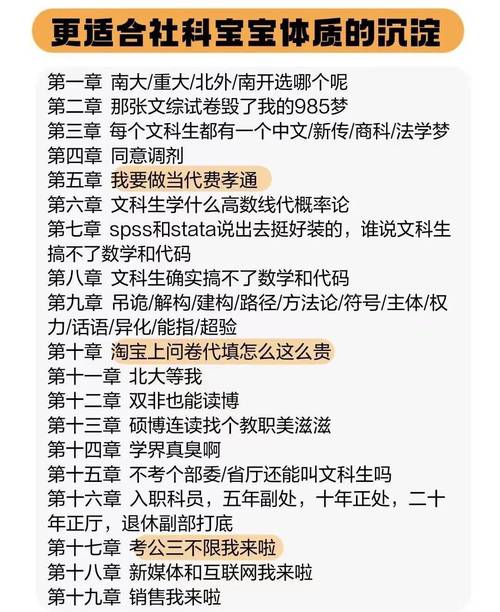 更适合社科宝宝体质的沉淀

第一章 南大/重大/北外/南开选哪个呢
第二章 那张文综试卷毁了我的985梦
第三章 每个文科生都有一个中文/新传/商科/法学梦
第四章 同意调剂
第五章 我要做当代费孝通
第六章 文科生学什么高数线代概率论
第七章 spss和stata说出去挺好装的，谁说文科生搞不了数学和代码
第八章 文科生确实搞不了数学和代码
第九章 吊诡/解构/建构/路径/方法论/符号/主体/权力/话语/异化/能指/超验
第十章 淘宝上问卷代填怎么这么贵
第十一章 北大等我
第十二章 双非也能读博
第十三章 硕博连读找个教职美滋滋
第十四章 学界真臭啊
第十五章 不考个部委/省厅还能叫文科生吗
第十六章 入职科员，五年副处，十年正处，二十年正厅，退休副部打底
第十七章 考公三不限我来啦
第十八章 新媒体和互联网我来啦
第十九章 销售我来啦